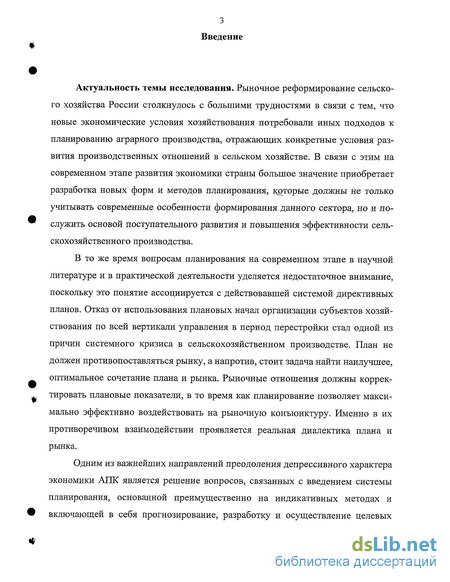 3

Введение

Актуальность темы исследования. Рыночное реформирование сельского хозяйства России столкнулось с большими трудностями в связи с тем, что новые экономические условия хозяйствования потребовали иных подходов к планированию аграрного производства, отражающих конкретные условия развития производственных отношений в сельском хозяйстве. В связи с этим на современном этапе развития экономики страны большое значение приобретает разработка новых форм и методов планирования, которые должны не только учитывать современные особенности формирования данного сектора, но и послужить основой поступательного развития и повышения эффективности сельскохозяйственного производства.

В то же время вопросам планирования на современном этапе в научной литературе и в практической деятельности уделяется недостаточное внимание, поскольку это понятие ассоциируется с действовавшей системой директивных планов. Отказ от использования плановых начал организации субъектов хозяйствования по всей вертикали управления в период перестройки стал одной из причин системного кризиса в сельскохозяйственном производстве. План не должен противопоставляться рынку, а напротив, стоит задача найти наилучшее, оптимальное сочетание плана и рынка. Рыночные отношения должны корректировать плановые показатели, в то время как планирование позволяет максимально эффективно воздействовать на рыночную конъюнктуру. Именно в их противоречивом взаимодействии проявляется реальная диалектика плана и рынка.

Одним из важнейших направлений преодоления депрессивного характера экономики АПК является решение вопросов, связанных с введением системы планирования, основанной преимущественно на индикативных методах и включающей в себя прогнозирование, разработку и осуществление целевых

dsLib.net
библиотека диссертаций